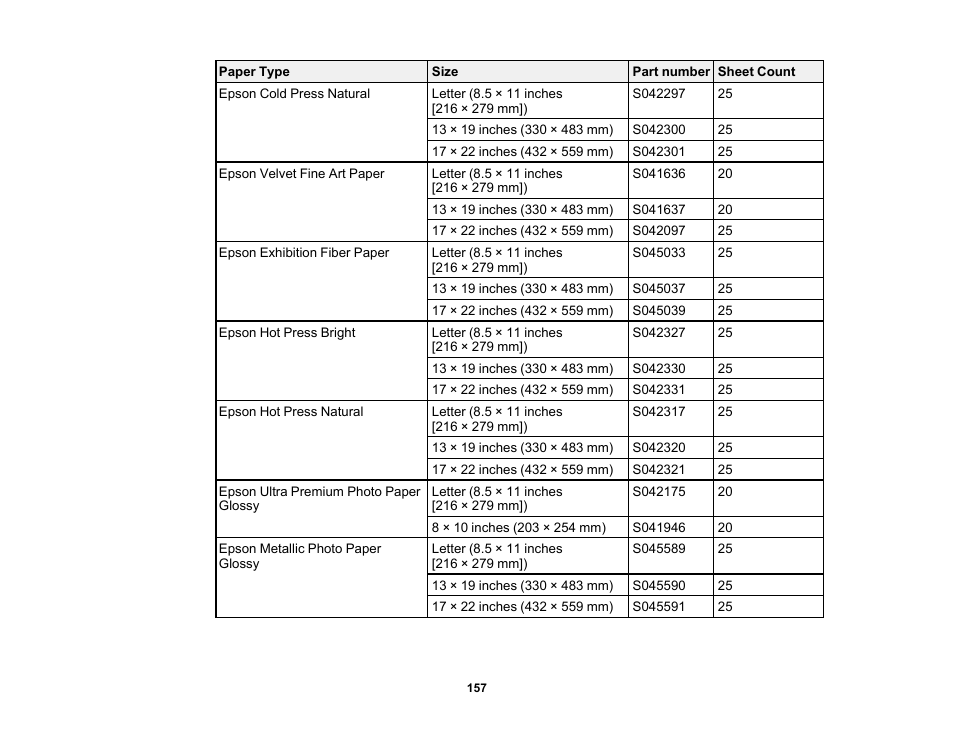 | Paper Type | Size | Part number | Sheet Count |
|---|---|---|---|
| Epson Cold Press Natural | Letter (8.5 × 11 inches [216 × 279 mm]) | S042297 | 25 |
| | 13 × 19 inches (330 × 483 mm) | S042300 | 25 |
| | 17 × 22 inches (432 × 559 mm) | S042301 | 25 |
| Epson Velvet Fine Art Paper | Letter (8.5 × 11 inches [216 × 279 mm]) | S041636 | 20 |
| | 13 × 19 inches (330 × 483 mm) | S041637 | 20 |
| | 17 × 22 inches (432 × 559 mm) | S042097 | 25 |
| Epson Exhibition Fiber Paper | Letter (8.5 × 11 inches [216 × 279 mm]) | S045033 | 25 |
| | 13 × 19 inches (330 × 483 mm) | S045037 | 25 |
| | 17 × 22 inches (432 × 559 mm) | S045039 | 25 |
| Epson Hot Press Bright | Letter (8.5 × 11 inches [216 × 279 mm]) | S042327 | 25 |
| | 13 × 19 inches (330 × 483 mm) | S042330 | 25 |
| | 17 × 22 inches (432 × 559 mm) | S042331 | 25 |
| Epson Hot Press Natural | Letter (8.5 × 11 inches [216 × 279 mm]) | S042317 | 25 |
| | 13 × 19 inches (330 × 483 mm) | S042320 | 25 |
| | 17 × 22 inches (432 × 559 mm) | S042321 | 25 |
| Epson Ultra Premium Photo Paper Glossy | Letter (8.5 × 11 inches [216 × 279 mm]) | S042175 | 20 |
| | 8 × 10 inches (203 × 254 mm) | S041946 | 20 |
| Epson Metallic Photo Paper Glossy | Letter (8.5 × 11 inches [216 × 279 mm]) | S045589 | 25 |
| | 13 × 19 inches (330 × 483 mm) | S045590 | 25 |
| | 17 × 22 inches (432 × 559 mm) | S045591 | 25 |

157